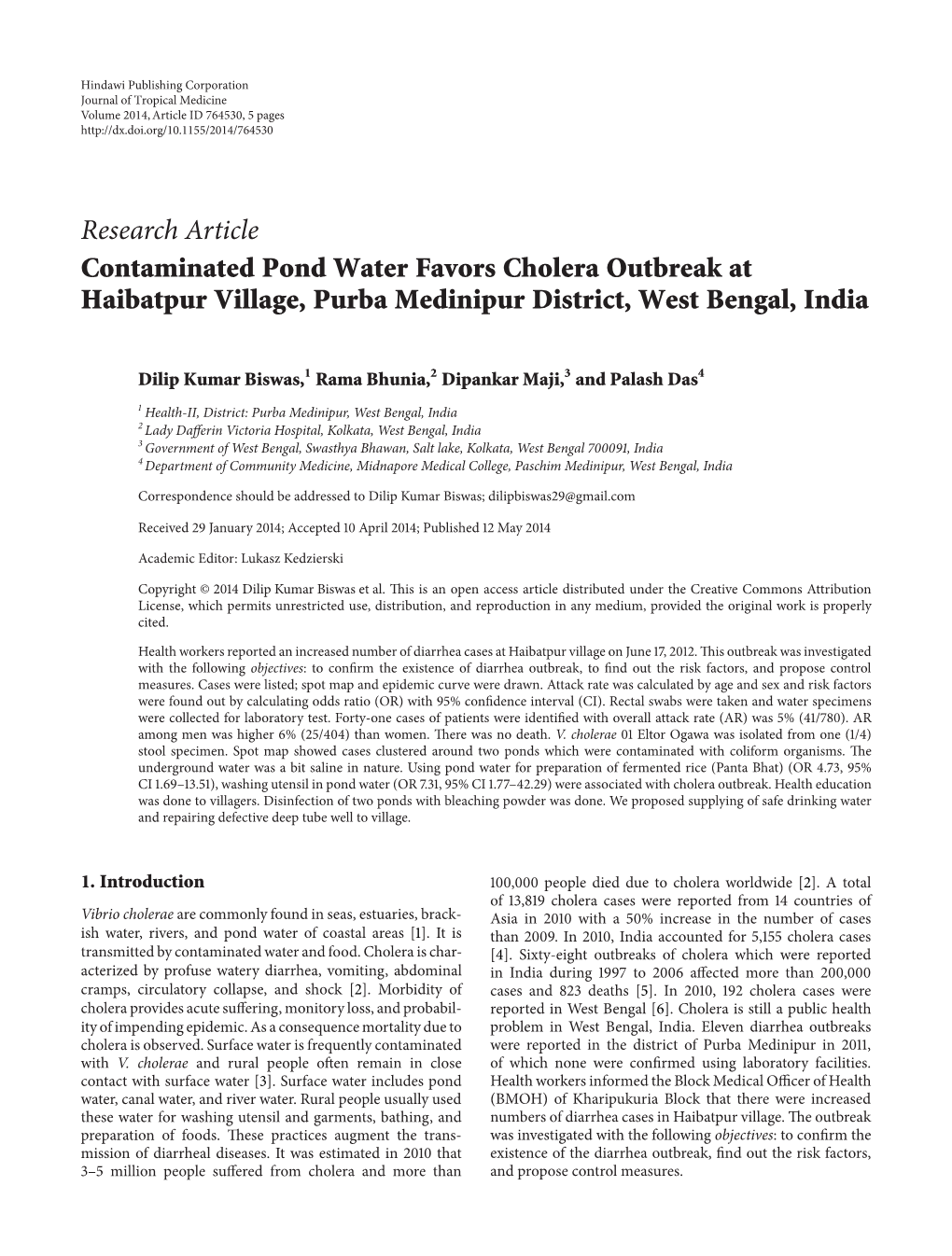 Hindawi Publishing Corporation
Journal of Tropical Medicine
Volume 2014, Article ID 764530, 5 pages
http://dx.doi.org/10.1155/2014/764530

Research Article
Contaminated Pond Water Favors Cholera Outbreak at Haibatpur Village, Purba Medinipur District, West Bengal, India

Dilip Kumar Biswas,$^1$ Rama Bhunia,$^2$ Dipankar Maji,$^3$ and Palash Das$^4$

$^1$ Health-II, District: Purba Medinipur, West Bengal, India
$^2$ Lady Dafferin Victoria Hospital, Kolkata, West Bengal, India
$^3$ Government of West Bengal, Swasthya Bhawan, Salt lake, Kolkata, West Bengal 700091, India
$^4$ Department of Community Medicine, Midnapore Medical College, Paschim Medinipur, West Bengal, India

Correspondence should be addressed to Dilip Kumar Biswas; dilipbiswas29@gmail.com

Received 29 January 2014; Accepted 10 April 2014; Published 12 May 2014

Academic Editor: Lukasz Kedzierski

Copyright © 2014 Dilip Kumar Biswas et al. This is an open access article distributed under the Creative Commons Attribution License, which permits unrestricted use, distribution, and reproduction in any medium, provided the original work is properly cited.

Health workers reported an increased number of diarrhea cases at Haibatpur village on June 17, 2012. This outbreak was investigated with the following objectives: to confirm the existence of diarrhea outbreak, to find out the risk factors, and propose control measures. Cases were listed; spot map and epidemic curve were drawn. Attack rate was calculated by age and sex and risk factors were found out by calculating odds ratio (OR) with 95% confidence interval (CI). Rectal swabs were taken and water specimens were collected for laboratory test. Forty-one cases of patients were identified with overall attack rate (AR) was 5% (41/780). AR among men was higher 6% (25/404) than women. There was no death. V. cholerae 01 Eltor Ogawa was isolated from one (1/4) stool specimen. Spot map showed cases clustered around two ponds which were contaminated with coliform organisms. The underground water was a bit saline in nature. Using pond water for preparation of fermented rice (Panta Bhat) (OR 4.73, 95% CI 1.69–13.51), washing utensil in pond water (OR 7.31, 95% CI 1.77–42.29) were associated with cholera outbreak. Health education was done to villagers. Disinfection of two ponds with bleaching powder was done. We proposed supplying of safe drinking water and repairing defective deep tube well to village.

1. Introduction

Vibrio cholerae are commonly found in seas, estuaries, brackish water, rivers, and pond water of coastal areas [1]. It is transmitted by contaminated water and food. Cholera is characterized by profuse watery diarrhea, vomiting, abdominal cramps, circulatory collapse, and shock [2]. Morbidity of cholera provides acute suffering, monitory loss, and probability of impending epidemic. As a consequence mortality due to cholera is observed. Surface water is frequently contaminated with V. cholerae and rural people often remain in close contact with surface water [3]. Surface water includes pond water, canal water, and river water. Rural people usually used these water for washing utensil and garments, bathing, and preparation of foods. These practices augment the transmission of diarrheal diseases. It was estimated in 2010 that 3–5 million people suffered from cholera and more than 100,000 people died due to cholera worldwide [2]. A total of 13,819 cholera cases were reported from 14 countries of Asia in 2010 with a 50% increase in the number of cases than 2009. In 2010, India accounted for 5,155 cholera cases [4]. Sixty-eight outbreaks of cholera which were reported in India during 1997 to 2006 affected more than 200,000 cases and 823 deaths [5]. In 2010, 192 cholera cases were reported in West Bengal [6]. Cholera is still a public health problem in West Bengal, India. Eleven diarrhea outbreaks were reported in the district of Purba Medinipur in 2011, of which none were confirmed using laboratory facilities. Health workers informed the Block Medical Officer of Health (BMOH) of Kharipukuria Block that there were increased numbers of diarrhea cases in Haibatpur village. The outbreak was investigated with the following objectives: to confirm the existence of the diarrhea outbreak, find out the risk factors, and propose control measures.